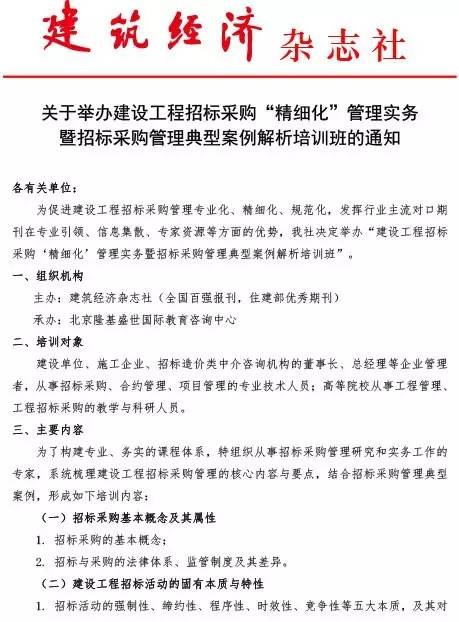 建筑经济 杂志社

关于举办建设工程招标采购“精细化”管理实务暨招标采购管理典型案例解析培训班的通知

各有关单位：

为促进建设工程招标采购管理专业化、精细化、规范化，发挥行业主流对口期刊在专业引领、信息集散、专家资源等方面的优势，我社决定举办“建设工程招标采购‘精细化’管理实务暨招标采购管理典型案例解析培训班”。

一、组织机构

主办：建筑经济杂志社（全国百强报刊，住建部优秀期刊）

承办：北京隆基盛世国际教育咨询中心

二、培训对象

建设单位、施工企业、招标造价类中介咨询机构的董事长、总经理等企业管理者，从事招标采购、合约管理、项目管理的专业技术人员；高等院校从事工程管理、工程招标采购的教学与科研人员。

三、主要内容

为了构建专业、务实的课程体系，特组织从事招标采购管理研究和实务工作的专家，系统梳理建设工程招标采购管理的核心内容与要点，结合招标采购管理典型案例，形成如下培训内容：

（一）招标采购基本概念及其属性

1. 招标采购的基本概念；

2. 招标与采购的法律体系、监管制度及其差异。

（二）建设工程招标活动的固有本质与特性

1. 招标活动的强制性、缔约性、程序性、时效性、竞争性等五大本质，及其对